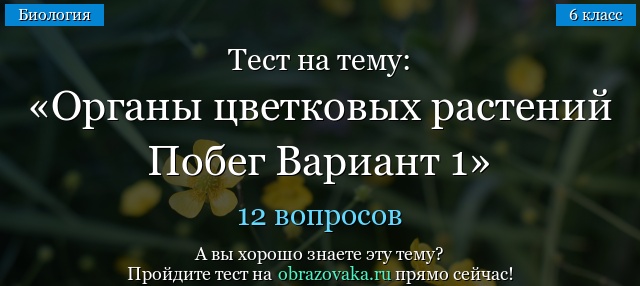 Биология

6 класс

Тест на тему:

«Органы цветковых растений Побег Вариант 1»

12 вопросов

А вы хорошо знаете эту тему?
Пройдите тест на obrazovaka.ru прямо сейчас!